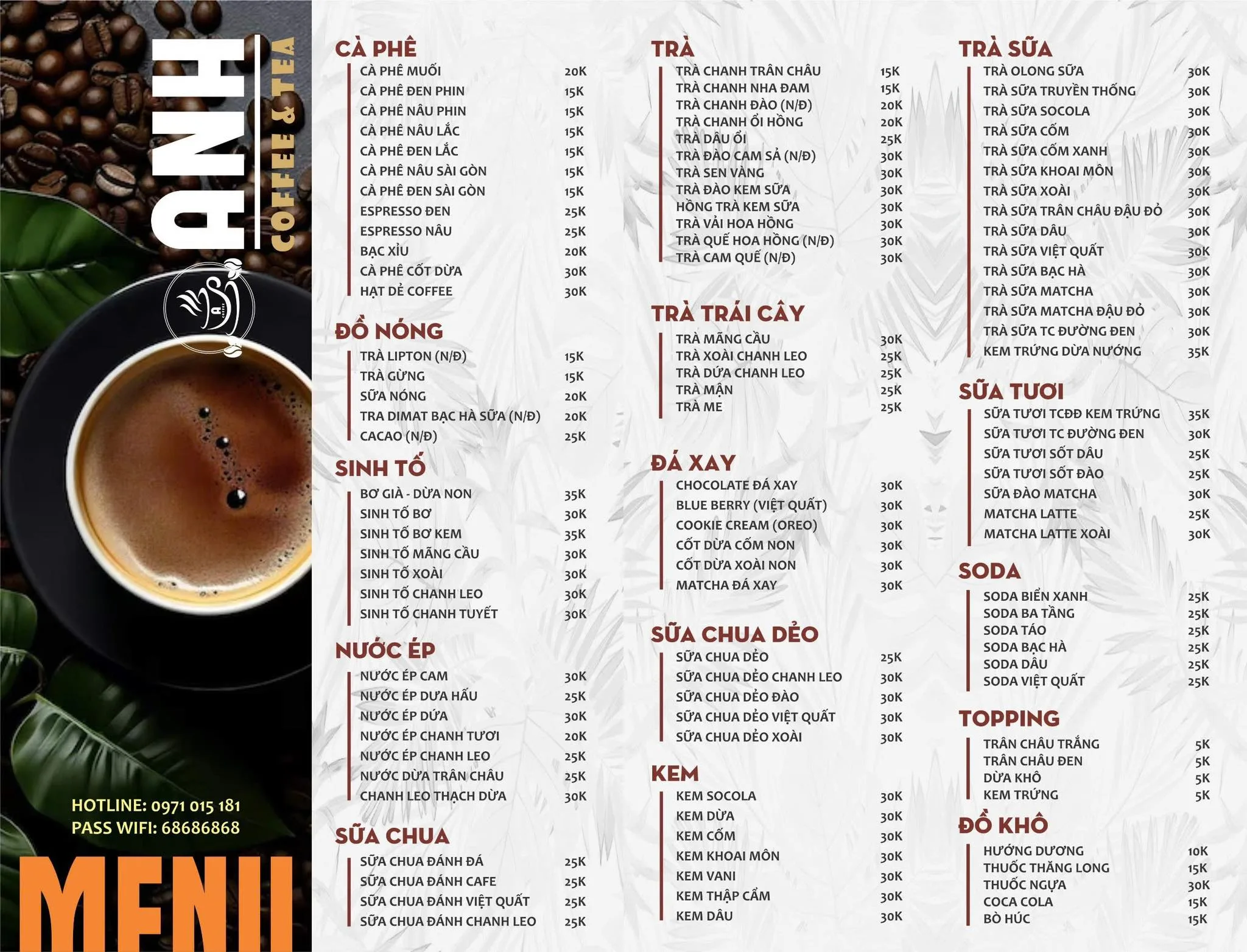 ANH
COFFEE & TEA

HOTLINE: 0971 015 181
PASS WIFI: 68686868

MENU

CÀ PHÊ
CÀ PHÊ MUỐI 20K
CÀ PHÊ ĐEN PHIN 15K
CÀ PHÊ NÂU PHIN 15K
CÀ PHÊ NÂU LẮC 15K
CÀ PHÊ ĐEN LẮC 15K
CÀ PHÊ NÂU SÀI GÒN 15K
CÀ PHÊ ĐEN SÀI GÒN 15K
ESPRESSO ĐEN 25K
ESPRESSO NÂU 25K
BẠC XỈU 20K
CÀ PHÊ CỐT DỪA 30K
HẠT DẺ COFFEE 30K

ĐỒ NÓNG
TRÀ LIPTON (N/Đ) 15K
TRÀ GỪNG 15K
SỮA NÓNG 20K
TRA DIMAT BẠC HÀ SỮA (N/Đ) 20K
CACAO (N/Đ) 25K

SINH TỐ
BƠ GIÀ - DỪA NON 35K
SINH TỐ BƠ 30K
SINH TỐ BƠ KEM 35K
SINH TỐ MÃNG CẦU 30K
SINH TỐ XOÀI 30K
SINH TỐ CHANH LEO 30K
SINH TỐ CHANH TUYẾT 30K

NƯỚC ÉP
NƯỚC ÉP CAM 30K
NƯỚC ÉP DƯA HẤU 25K
NƯỚC ÉP DỨA 30K
NƯỚC ÉP CHANH TƯƠI 20K
NƯỚC ÉP CHANH LEO 25K
NƯỚC DỪA TRÂN CHÂU 25K
CHANH LEO THẠCH DỪA 30K

SỮA CHUA
SỮA CHUA ĐÁNH ĐÁ 25K
SỮA CHUA ĐÁNH CAFE 25K
SỮA CHUA ĐÁNH VIỆT QUẤT 25K
SỮA CHUA ĐÁNH CHANH LEO 25K

TRÀ
TRÀ CHANH TRÂN CHÂU 15K
TRÀ CHANH NHA ĐAM 15K
TRÀ CHANH ĐÀO (N/Đ) 20K
TRÀ CHANH ỔI HỒNG 20K
TRÀ DÂU ỔI 25K
TRÀ ĐÀO CAM SẢ (N/Đ) 30K
TRÀ SEN VÀNG 30K
TRÀ ĐÀO KEM SỮA 30K
HỒNG TRÀ KEM SỮA 30K
TRÀ VẢI HOA HỒNG 30K
TRÀ QUẾ HOA HỒNG (N/Đ) 30K
TRÀ CAM QUẾ (N/Đ) 30K

TRÀ TRÁI CÂY
TRÀ MÃNG CẦU 30K
TRÀ XOÀI CHANH LEO 25K
TRÀ DỨA CHANH LEO 25K
TRÀ MẬN 25K
TRÀ ME 25K

ĐÁ XAY
CHOCOLATE ĐÁ XAY 30K
BLUE BERRY (VIỆT QUẤT) 30K
COOKIE CREAM (OREO) 30K
CỐT DỪA CỐM NON 30K
CỐT DỪA XOÀI NON 30K
MATCHA ĐÁ XAY 30K

SỮA CHUA DẺO
SỮA CHUA DẺO 25K
SỮA CHUA DẺO CHANH LEO 30K
SỮA CHUA DẺO ĐÀO 30K
SỮA CHUA DẺO VIỆT QUẤT 30K
SỮA CHUA DẺO XOÀI 30K

KEM
KEM SOCOLA 30K
KEM DỪA 30K
KEM CỐM 30K
KEM KHOAI MÔN 30K
KEM VANI 30K
KEM THẬP CẨM 30K
KEM DÂU 30K

TRÀ SỮA
TRÀ OLONG SỮA 30K
TRÀ SỮA TRUYỀN THỐNG 30K
TRÀ SỮA SOCOLA 30K
TRÀ SỮA CỐM 30K
TRÀ SỮA CỐM XANH 30K
TRÀ SỮA KHOAI MÔN 30K
TRÀ SỮA XOÀI 30K
TRÀ SỮA TRÂN CHÂU ĐẬU ĐỎ 30K
TRÀ SỮA DÂU 30K
TRÀ SỮA VIỆT QUẤT 30K
TRÀ SỮA BẠC HÀ 30K
TRÀ SỮA MATCHA 30K
TRÀ SỮA MATCHA ĐẬU ĐỎ 30K
TRÀ SỮA TC ĐƯỜNG ĐEN 30K
KEM TRỨNG DỪA NƯỚNG 35K

SỮA TƯƠI
SỮA TƯƠI TCĐĐ KEM TRỨNG 35K
SỮA TƯƠI TC ĐƯỜNG ĐEN 30K
SỮA TƯƠI SỐT DÂU 25K
SỮA TƯƠI SỐT ĐÀO 25K
SỮA ĐÀO MATCHA 30K
MATCHA LATTE 25K
MATCHA LATTE XOÀI 30K

SODA
SODA BIỂN XANH 25K
SODA BA TẦNG 25K
SODA TÁO 25K
SODA BẠC HÀ 25K
SODA DÂU 25K
SODA VIỆT QUẤT 25K

TOPPING
TRÂN CHÂU TRẮNG 5K
TRÂN CHÂU ĐEN 5K
DỪA KHÔ 5K
KEM TRỨNG 5K

ĐỒ KHÔ
HƯỚNG DƯƠNG 10K
THUỐC THĂNG LONG 15K
THUỐC NGỰA 30K
COCA COLA 15K
BÒ HÚC 15K